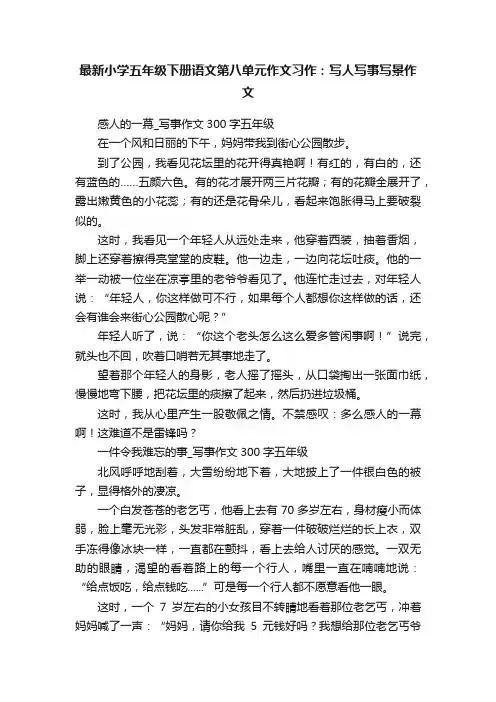 最新小学五年级下册语文第八单元作文习作：写人写事写景作文

感人的一幕_写事作文 300 字五年级

在一个风和日丽的下午，妈妈带我到街心公园散步。

到了公园，我看见花坛里的花开得真艳啊！有红的，有白的，还有蓝色的……五颜六色。有的花才展开两三片花瓣；有的花瓣全展开了，露出嫩黄色的小花蕊；有的还是花骨朵儿，看起来饱胀得马上要破裂似的。

这时，我看见一个年轻人从远处走来，他穿着西装，抽着香烟，脚上还穿着擦得亮堂堂的皮鞋。他一边走，一边向花坛吐痰。他的一举一动被一位坐在凉亭里的老爷爷看见了。他连忙走过去，对年轻人说：“年轻人，你这样做可不行，如果每个人都想你这样做的话，还会有谁会来街心公园散心呢？”

年轻人听了，说：“你这个老头怎么这么爱多管闲事啊！”说完，就头也不回，吹着口哨若无其事地走了。

望着那个年轻人的身影，老人摇了摇头，从口袋掏出一张面巾纸，慢慢地弯下腰，把花坛里的痰擦了起来，然后扔进垃圾桶。

这时，我从心里产生一股敬佩之情。不禁感叹：多么感人的一幕啊！这难道不是雷锋吗？

一件令我难忘的事_写事作文 300 字五年级

北风呼呼地刮着，大雪纷纷地下着，大地披上了一件银白色的被子，显得格外的凄凉。

一个白发苍苍的老乞丐，他看上去有 70 多岁左右，身材瘦小而体弱，脸上毫无光彩，头发非常脏乱，穿着一件破破烂烂的长上衣，双手冻得像冰块一样，一直都在颤抖，看上去给人讨厌的感觉。一双无助的眼睛，渴望的看着路上的每一个行人，嘴里一直在喃喃地说：“给点饭吃，给点钱吃……”可是每一个行人都不愿意看他一眼。

这时，一个 7 岁左右的小女孩目不转睛地看着那位老乞丐，冲着妈妈喊了一声：“妈妈，请你给我 5 元钱好吗？我想给那位老乞丐爷